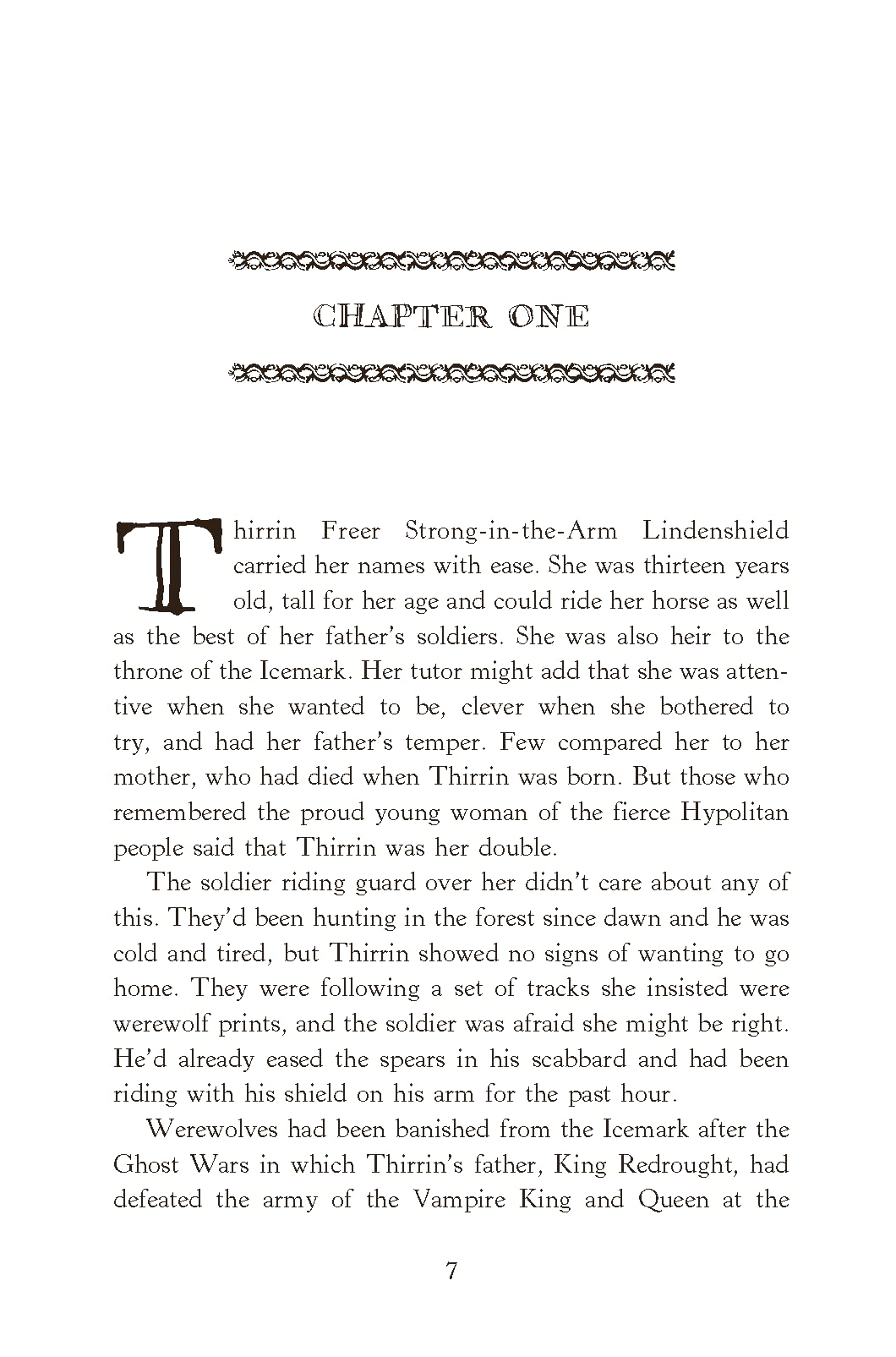 CHAPTER ONE

Thirrin Freer Strong-in-the-Arm Lindenshield carried her names with ease. She was thirteen years old, tall for her age and could ride her horse as well as the best of her father's soldiers. She was also heir to the throne of the Icemark. Her tutor might add that she was attentive when she wanted to be, clever when she bothered to try, and had her father's temper. Few compared her to her mother, who had died when Thirrin was born. But those who remembered the proud young woman of the fierce Hypolitan people said that Thirrin was her double.

The soldier riding guard over her didn't care about any of this. They'd been hunting in the forest since dawn and he was cold and tired, but Thirrin showed no signs of wanting to go home. They were following a set of tracks she insisted were werewolf prints, and the soldier was afraid she might be right. He'd already eased the spears in his scabbard and had been riding with his shield on his arm for the past hour.

Werewolves had been banished from the Icemark after the Ghost Wars in which Thirrin's father, King Redrought, had defeated the army of the Vampire King and Queen at the

7